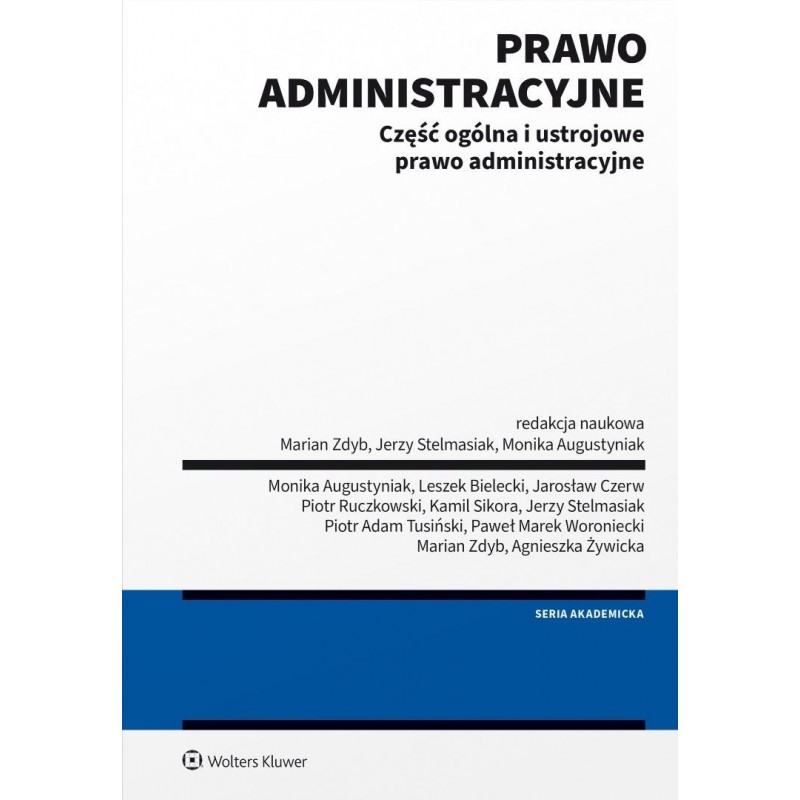 PRAWO ADMINISTRACYJNE

Część ogólna i ustrojowe prawo administracyjne

redakcja naukowa
Marian Zdyb, Jerzy Stelmasiak, Monika Augustyniak

Monika Augustyniak, Leszek Bielecki, Jarosław Czerw
Piotr Ruczkowski, Kamil Sikora, Jerzy Stelmasiak
Piotr Adam Tusiński, Paweł Marek Woroniecki
Marian Zdyb, Agnieszka Żywicka

SERIA AKADEMICKA

Wolters Kluwer